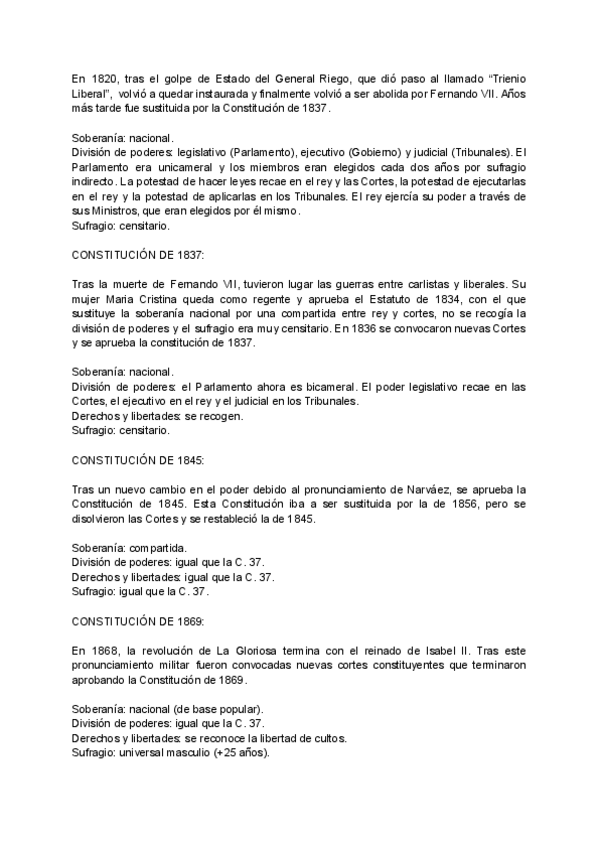 En 1820, tras el golpe de Estado del General Riego, que dió paso al llamado “Trienio Liberal”, volvió a quedar instaurada y finalmente volvió a ser abolida por Fernando VII. Años más tarde fue sustituida por la Constitución de 1837.

Soberanía: nacional.
División de poderes: legislativo (Parlamento), ejecutivo (Gobierno) y judicial (Tribunales). El Parlamento era unicameral y los miembros eran elegidos cada dos años por sufragio indirecto. La potestad de hacer leyes recae en el rey y las Cortes, la potestad de ejecutarlas en el rey y la potestad de aplicarlas en los Tribunales. El rey ejercía su poder a través de sus Ministros, que eran elegidos por él mismo.
Sufragio: censitario.

CONSTITUCIÓN DE 1837:

Tras la muerte de Fernando VII, tuvieron lugar las guerras entre carlistas y liberales. Su mujer Maria Cristina queda como regente y aprueba el Estatuto de 1834, con el que sustituye la soberanía nacional por una compartida entre rey y cortes, no se recogía la división de poderes y el sufragio era muy censitario. En 1836 se convocaron nuevas Cortes y se aprueba la constitución de 1837.

Soberanía: nacional.
División de poderes: el Parlamento ahora es bicameral. El poder legislativo recae en las Cortes, el ejecutivo en el rey y el judicial en los Tribunales.
Derechos y libertades: se recogen.
Sufragio: censitario.

CONSTITUCIÓN DE 1845:

Tras un nuevo cambio en el poder debido al pronunciamiento de Narváez, se aprueba la Constitución de 1845. Esta Constitución iba a ser sustituida por la de 1856, pero se disolvieron las Cortes y se restableció la de 1845.

Soberanía: compartida.
División de poderes: igual que la C. 37.
Derechos y libertades: igual que la C. 37.
Sufragio: igual que la C. 37.

CONSTITUCIÓN DE 1869:

En 1868, la revolución de La Gloriosa termina con el reinado de Isabel II. Tras este pronunciamiento militar fueron convocadas nuevas cortes constituyentes que terminaron aprobando la Constitución de 1869.

Soberanía: nacional (de base popular).
División de poderes: igual que la C. 37.
Derechos y libertades: se reconoce la libertad de cultos.
Sufragio: universal masculio (+25 años).